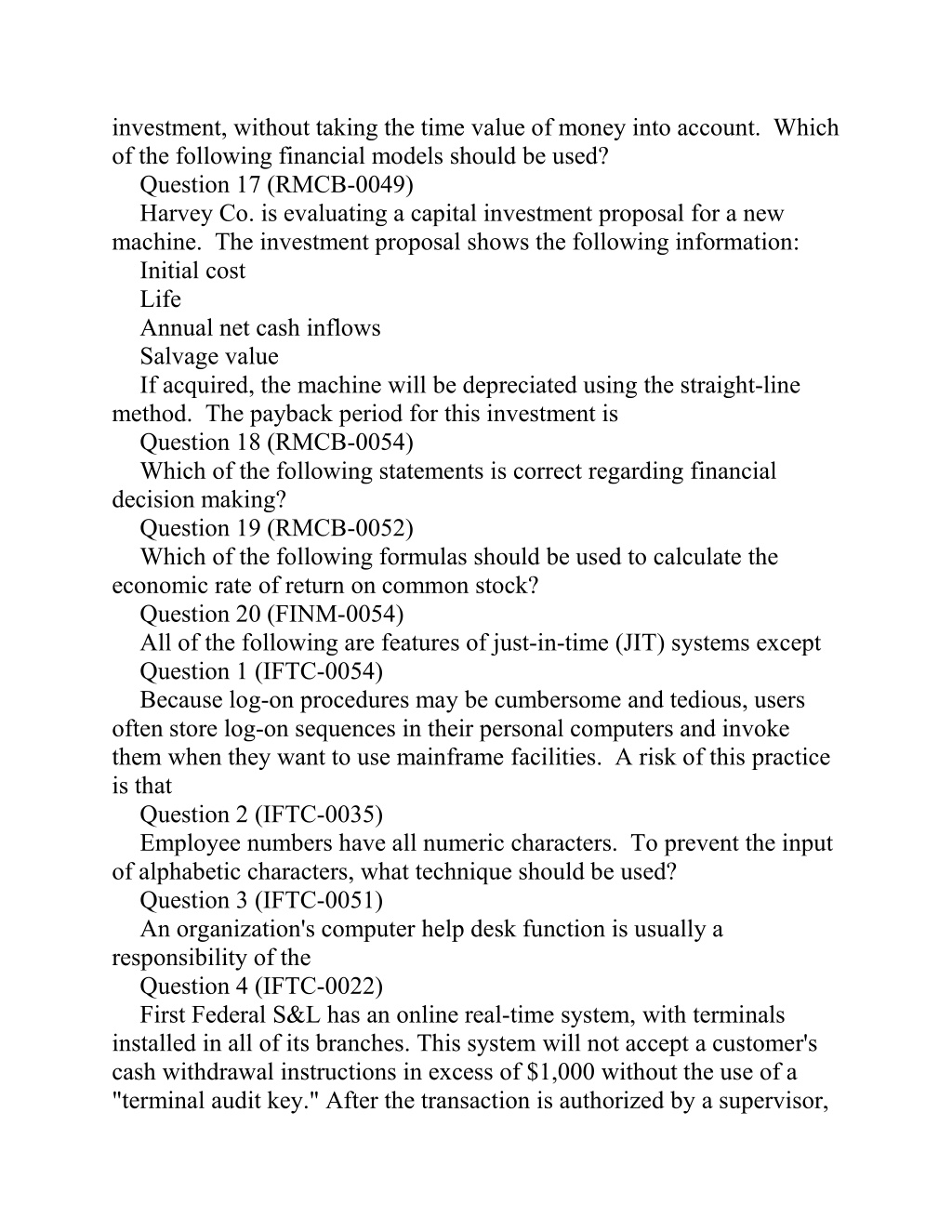 investment, without taking the time value of money into account. Which of the following financial models should be used?

Question 17 (RMCB-0049)

Harvey Co. is evaluating a capital investment proposal for a new machine. The investment proposal shows the following information:

Initial cost

Life

Annual net cash inflows

Salvage value

If acquired, the machine will be depreciated using the straight-line method. The payback period for this investment is

Question 18 (RMCB-0054)

Which of the following statements is correct regarding financial decision making?

Question 19 (RMCB-0052)

Which of the following formulas should be used to calculate the economic rate of return on common stock?

Question 20 (FINM-0054)

All of the following are features of just-in-time (JIT) systems except

Question 1 (IFTC-0054)

Because log-on procedures may be cumbersome and tedious, users often store log-on sequences in their personal computers and invoke them when they want to use mainframe facilities. A risk of this practice is that

Question 2 (IFTC-0035)

Employee numbers have all numeric characters. To prevent the input of alphabetic characters, what technique should be used?

Question 3 (IFTC-0051)

An organization's computer help desk function is usually a responsibility of the

Question 4 (IFTC-0022)

First Federal S&L has an online real-time system, with terminals installed in all of its branches. This system will not accept a customer's cash withdrawal instructions in excess of $1,000 without the use of a "terminal audit key." After the transaction is authorized by a supervisor,